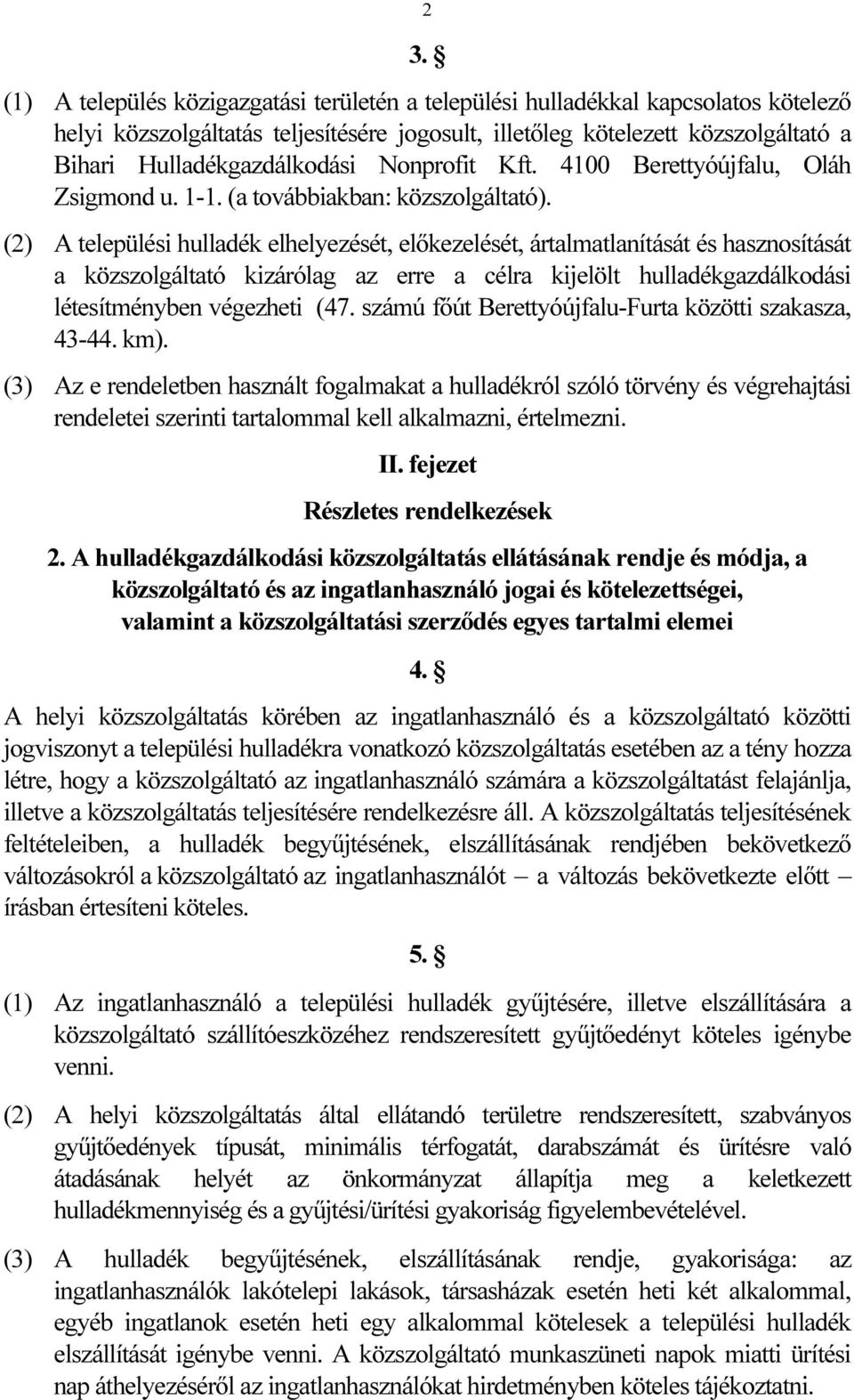 2

3. §

(1) A település közigazgatási területén a települési hulladékkal kapcsolatos kötelező helyi közszolgáltatás teljesítésére jogosult, illetőleg kötelezett közszolgáltató a Bihari Hulladékgazdálkodási Nonprofit Kft. 4100 Berettyóújfalu, Oláh Zsigmond u. 1-1. (a továbbiakban: közszolgáltató).

(2) A települési hulladék elhelyezését, előkezelését, ártalmatlanítását és hasznosítását a közszolgáltató kizárólag az erre a célra kijelölt hulladékgazdálkodási létesítményben végezheti (47. számú főút Berettyóújfalu-Furta közötti szakasza, 43-44. km).

(3) Az e rendeletben használt fogalmakat a hulladékról szóló törvény és végrehajtási rendeletei szerinti tartalommal kell alkalmazni, értelmezni.

II. fejezet

Részletes rendelkezések

2. A hulladékgazdálkodási közszolgáltatás ellátásának rendje és módja, a közszolgáltató és az ingatlanhasználó jogai és kötelezettségei, valamint a közszolgáltatási szerződés egyes tartalmi elemei

4. §

A helyi közszolgáltatás körében az ingatlanhasználó és a közszolgáltató közötti jogviszonyt a települési hulladékra vonatkozó közszolgáltatás esetében az a tény hozza létre, hogy a közszolgáltató az ingatlanhasználó számára a közszolgáltatást felajánlja, illetve a közszolgáltatás teljesítésére rendelkezésre áll. A közszolgáltatás teljesítésének feltételeiben, a hulladék begyűjtésének, elszállításának rendjében bekövetkező változásokról a közszolgáltató az ingatlanhasználót – a változás bekövetkezte előtt – írásban értesíteni köteles.

5. §

(1) Az ingatlanhasználó a települési hulladék gyűjtésére, illetve elszállítására a közszolgáltató szállítóeszközéhez rendszeresített gyűjtőedényt köteles igénybe venni.

(2) A helyi közszolgáltatás által ellátandó területre rendszeresített, szabványos gyűjtőedények típusát, minimális térfogatát, darabszámát és ürítésre való átadásának helyét az önkormányzat állapítja meg a keletkezett hulladékmennyiség és a gyűjtési/ürítési gyakoriság figyelembevételével.

(3) A hulladék begyűjtésének, elszállításának rendje, gyakorisága: az ingatlanhasználók lakótelepi lakások, társasházak esetén heti két alkalommal, egyéb ingatlanok esetén heti egy alkalommal kötelesek a települési hulladék elszállítását igénybe venni. A közszolgáltató munkaszüneti napok miatti ürítési nap áthelyezéséről az ingatlanhasználókat hirdetményben köteles tájékoztatni.